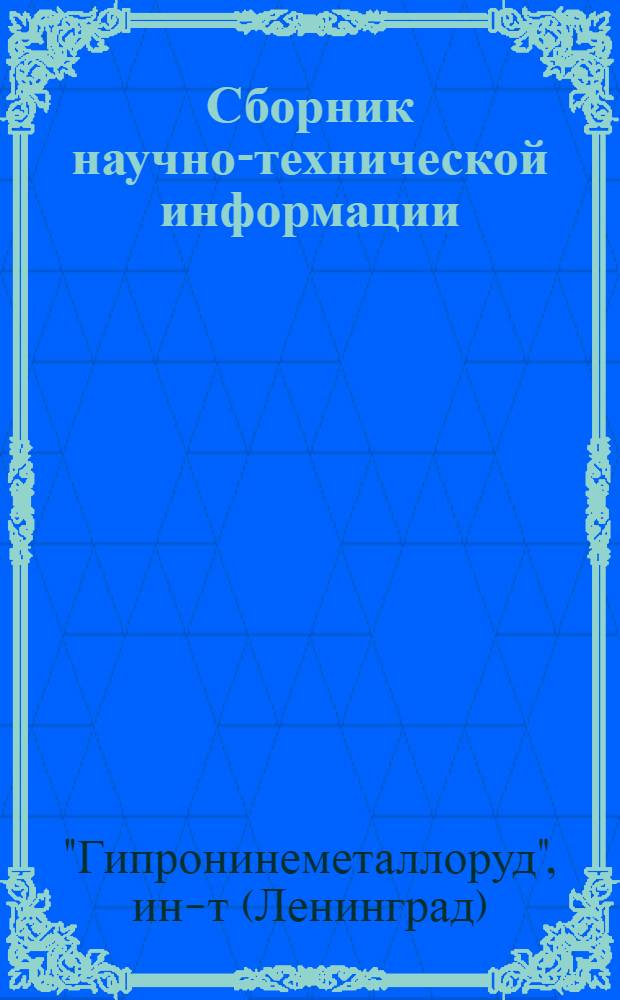 Сборник научно-технической информации

"Гипронинеметаллоруд", ин-т (Ленинград)